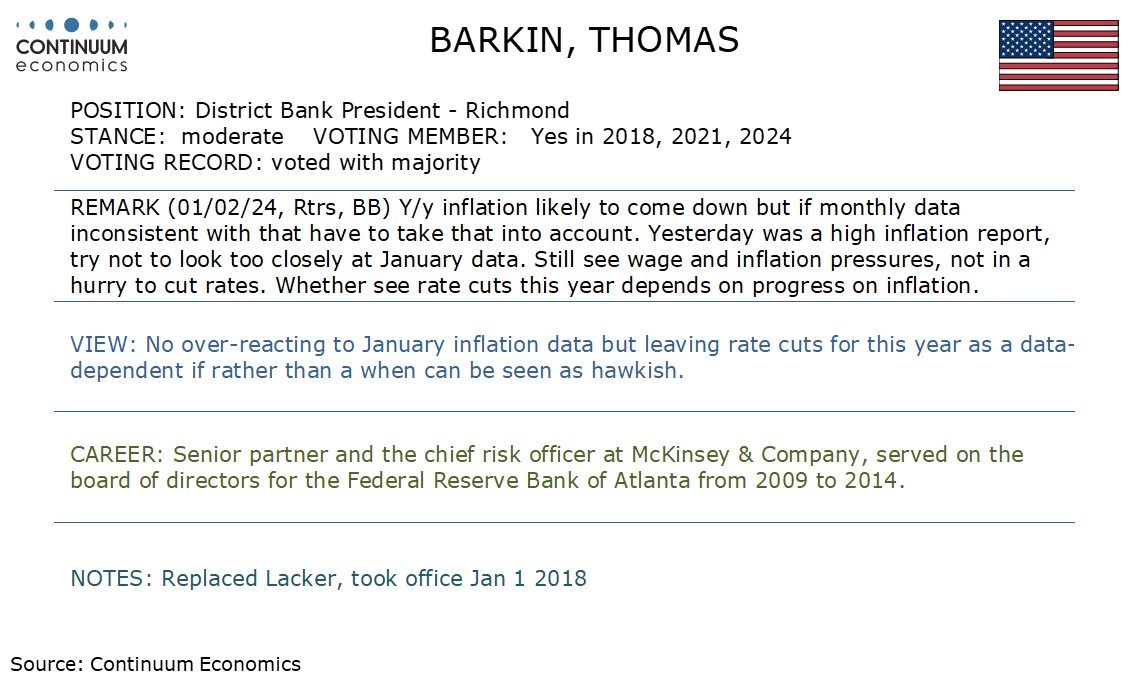 CONTINUUM economics

BARKIN, THOMAS

POSITION: District Bank President - Richmond
STANCE: moderate VOTING MEMBER: Yes in 2018, 2021, 2024
VOTING RECORD: voted with majority

REMARK (01/02/24, Rtrs, BB) Y/y inflation likely to come down but if monthly data inconsistent with that have to take that into account. Yesterday was a high inflation report, try not to look too closely at January data. Still see wage and inflation pressures, not in a hurry to cut rates. Whether see rate cuts this year depends on progress on inflation.

VIEW: No over-reacting to January inflation data but leaving rate cuts for this year as a data-dependent if rather than a when can be seen as hawkish.

CAREER: Senior partner and the chief risk officer at McKinsey & Company, served on the board of directors for the Federal Reserve Bank of Atlanta from 2009 to 2014.

NOTES: Replaced Lacker, took office Jan 1 2018

Source: Continuum Economics